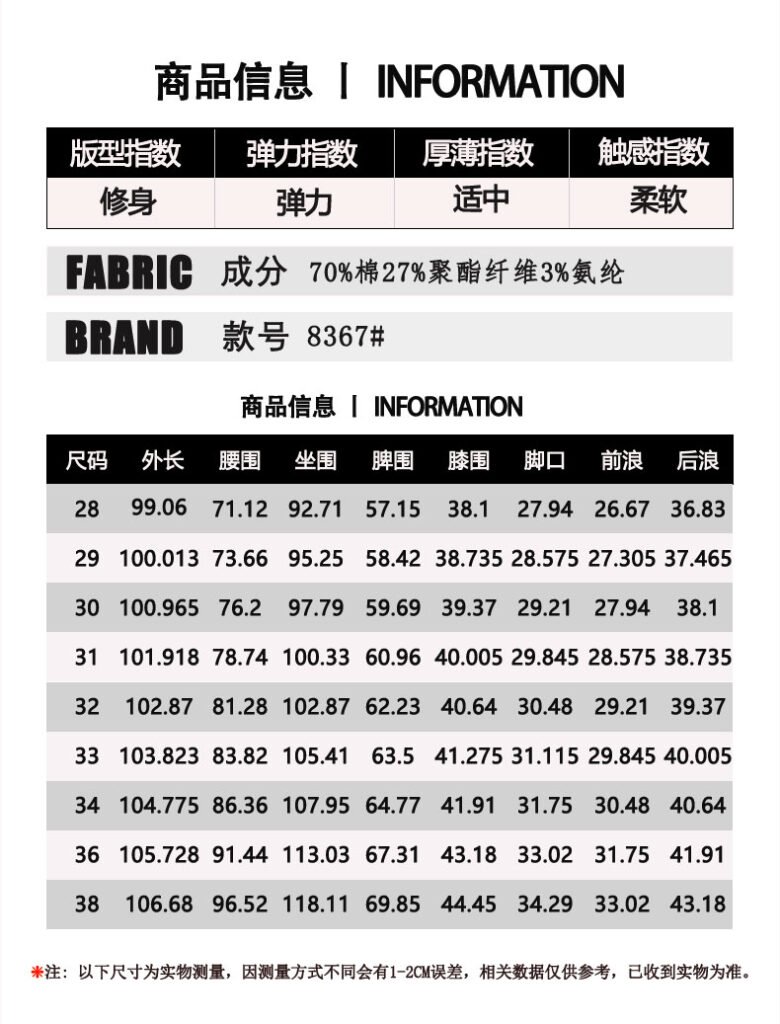 商品信息 | INFORMATION

| 版型指数 | 弹力指数 | 厚薄指数 | 触感指数 |
|---|---|---|---|
| 修身 | 弹力 | 适中 | 柔软 |

FABRIC 成分 70%棉27%聚酯纤维3%氨纶

BRAND 款号 8367#

商品信息 | INFORMATION

| 尺码 | 外长 | 腰围 | 坐围 | 脾围 | 膝围 | 脚口 | 前浪 | 后浪 |
|---|---|---|---|---|---|---|---|---|
| 28 | 99.06 | 71.12 | 92.71 | 57.15 | 38.1 | 27.94 | 26.67 | 36.83 |
| 29 | 100.013 | 73.66 | 95.25 | 58.42 | 38.735 | 28.575 | 27.305 | 37.465 |
| 30 | 100.965 | 76.2 | 97.79 | 59.69 | 39.37 | 29.21 | 27.94 | 38.1 |
| 31 | 101.918 | 78.74 | 100.33 | 60.96 | 40.005 | 29.845 | 28.575 | 38.735 |
| 32 | 102.87 | 81.28 | 102.87 | 62.23 | 40.64 | 30.48 | 29.21 | 39.37 |
| 33 | 103.823 | 83.82 | 105.41 | 63.5 | 41.275 | 31.115 | 29.845 | 40.005 |
| 34 | 104.775 | 86.36 | 107.95 | 64.77 | 41.91 | 31.75 | 30.48 | 40.64 |
| 36 | 105.728 | 91.44 | 113.03 | 67.31 | 43.18 | 33.02 | 31.75 | 41.91 |
| 38 | 106.68 | 96.52 | 118.11 | 69.85 | 44.45 | 34.29 | 33.02 | 43.18 |

*注：以下尺寸为实物测量，因测量方式不同会有1-2CM误差，相关数据仅供参考，已收到实物为准。